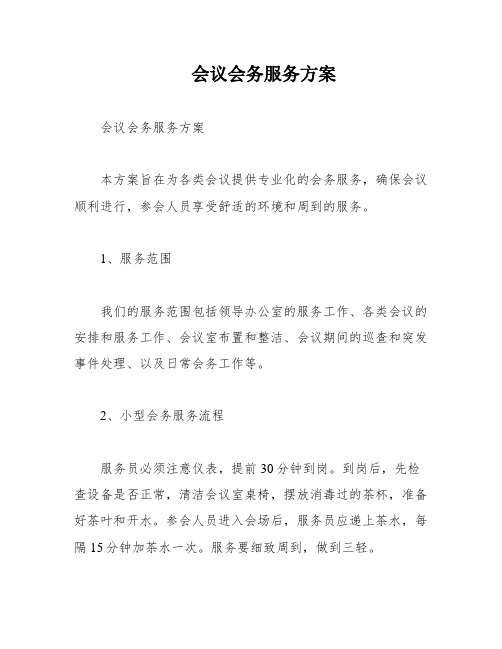 会议会务服务方案

会议会务服务方案

本方案旨在为各类会议提供专业化的会务服务，确保会议顺利进行，参会人员享受舒适的环境和周到的服务。

1、服务范围

我们的服务范围包括领导办公室的服务工作、各类会议的安排和服务工作、会议室布置和整洁、会议期间的巡查和突发事件处理、以及日常会务工作等。

2、小型会务服务流程

服务员必须注意仪表，提前30分钟到岗。到岗后，先检查设备是否正常，清洁会议室桌椅，摆放消毒过的茶杯，准备好茶叶和开水。参会人员进入会场后，服务员应递上茶水，每隔15分钟加茶水一次。服务要细致周到，做到三轻。